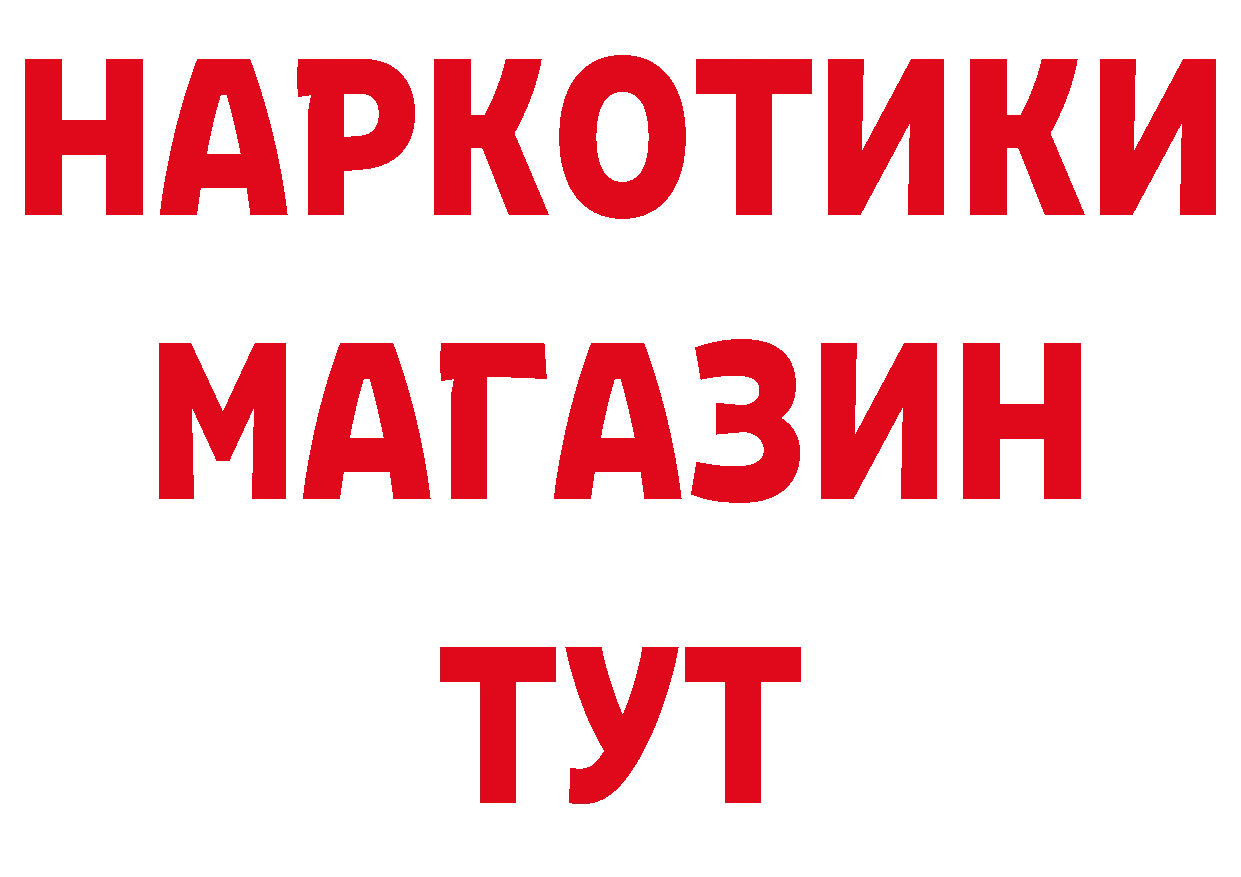 НАРКОТИКИ
МАГАЗИН
ТУТ